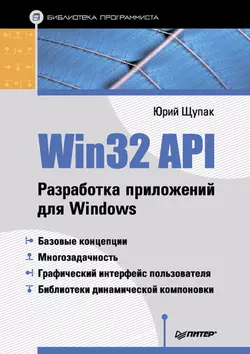 БИБЛИОТЕКА ПРОГРАММИСТА

Юрий Щупак

Win32 API

Разработка приложений для Windows

Базовые концепции
Многозадачность
Графический интерфейс пользователя
Библиотеки динамической компоновки

ПИТЕР